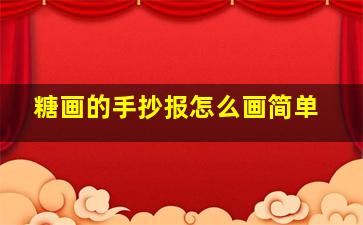 糖画的手抄报怎么画简单